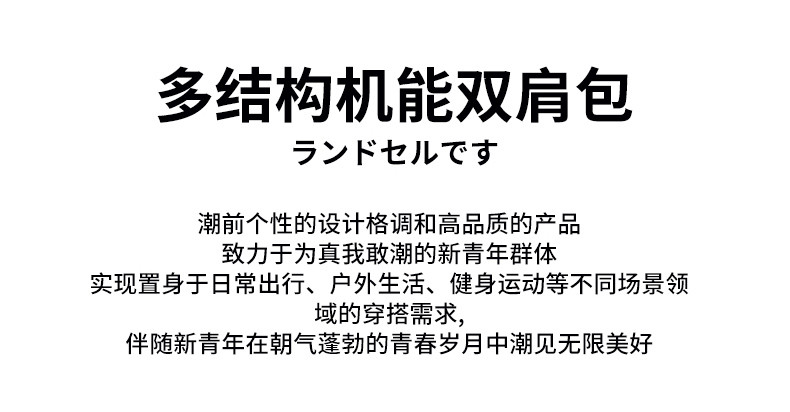 多结构机能双肩包
ランドセルです

潮前个性的设计格调和高品质的产品
致力于为真我敢潮的新青年群体
实现置身于日常出行、户外生活、健身运动等不同场景领域的穿搭需求,
伴随新青年在朝气蓬勃的青春岁月中潮见无限美好